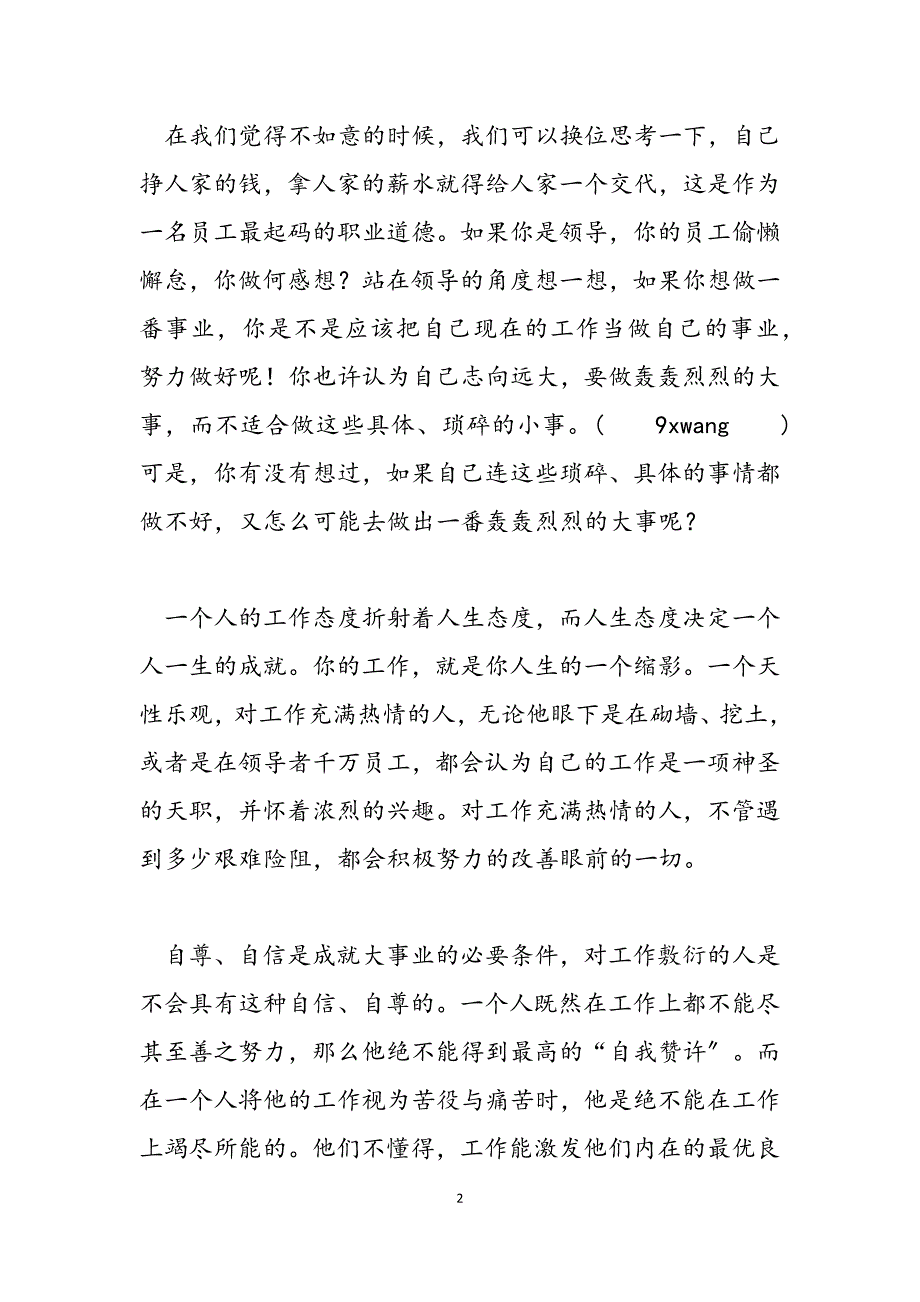 在我们觉得不如意的时候，我们可以换位思考一下，自己挣人家的钱，拿人家的薪水就得给人家一个交代，这是作为一名员工最起码的职业道德。如果你是领导，你的员工偷懒懈怠，你做何感想？站在领导的角度想一想，如果你想做一番事业，你是不是应该把自己现在的工作当做自己的事业，努力做好呢！你也许认为自己志向远大，要做轰轰烈烈的大事，而不适合做这些具体、琐碎的小事。（ 9xwang ）可是，你有没有想过，如果自己连这些琐碎、具体的事情都做不好，又怎么可能去做出一番轰轰烈烈的大事呢？

一个人的工作态度折射着人生态度，而人生态度决定一个人一生的成就。你的工作，就是你人生的一个缩影。一个天性乐观，对工作充满热情的人，无论他眼下是在砌墙、挖土，或者是在领导者千万员工，都会认为自己的工作是一项神圣的天职，并怀着浓烈的兴趣。对工作充满热情的人，不管遇到多少艰难险阻，都会积极努力的改善眼前的一切。

自尊、自信是成就大事业的必要条件，对工作敷衍的人是不会具有这种自信、自尊的。一个人既然在工作上都不能尽其至善之努力，那么他绝不能得到最高的“自我赞许”。而在一个人将他的工作视为苦役与痛苦时，他是绝不能在工作上竭尽所能的。他们不懂得，工作能激发他们内在的最优良

2